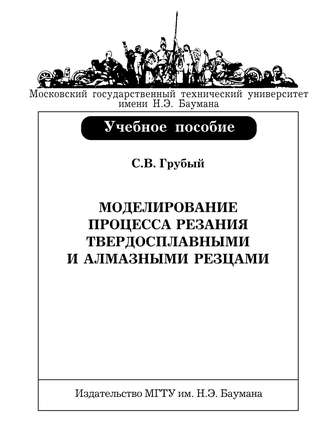 Московский государственный технический университет имени Н.Э. Баумана

Учебное пособие

С.В. Грубый

МОДЕЛИРОВАНИЕ ПРОЦЕССА РЕЗАНИЯ ТВЕРДОСПЛАВНЫМИ И АЛМАЗНЫМИ РЕЗЦАМИ

Издательство МГТУ им. Н.Э. Баумана